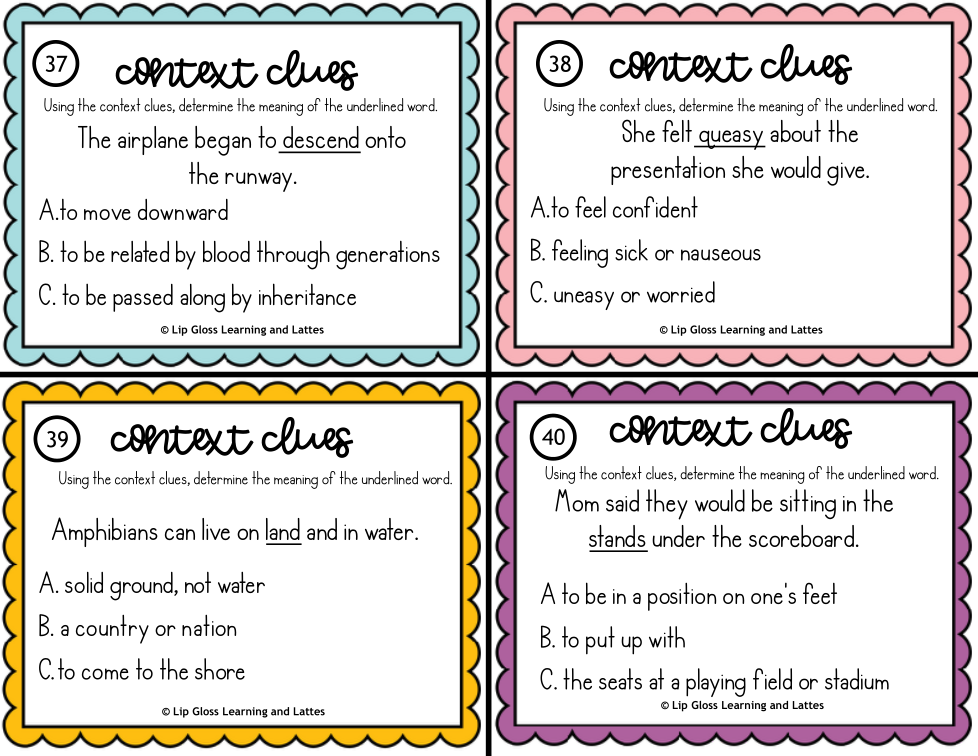 37

context clues

Using the context clues, determine the meaning of the underlined word.

The airplane began to descend onto the runway.

A.to move downward

B. to be related by blood through generations

C. to be passed along by inheritance

© Lip Gloss Learning and Lattes

38

context clues

Using the context clues, determine the meaning of the underlined word.

She felt queasy about the presentation she would give.

A.to feel confident

B. feeling sick or nauseous

C. uneasy or worried

© Lip Gloss Learning and Lattes

39

context clues

Using the context clues, determine the meaning of the underlined word.

Amphibians can live on land and in water.

A. solid ground, not water

B. a country or nation

C.to come to the shore

© Lip Gloss Learning and Lattes

40

context clues

Using the context clues, determine the meaning of the underlined word.

Mom said they would be sitting in the stands under the scoreboard.

A to be in a position on one's feet

B. to put up with

C. the seats at a playing field or stadium

© Lip Gloss Learning and Lattes